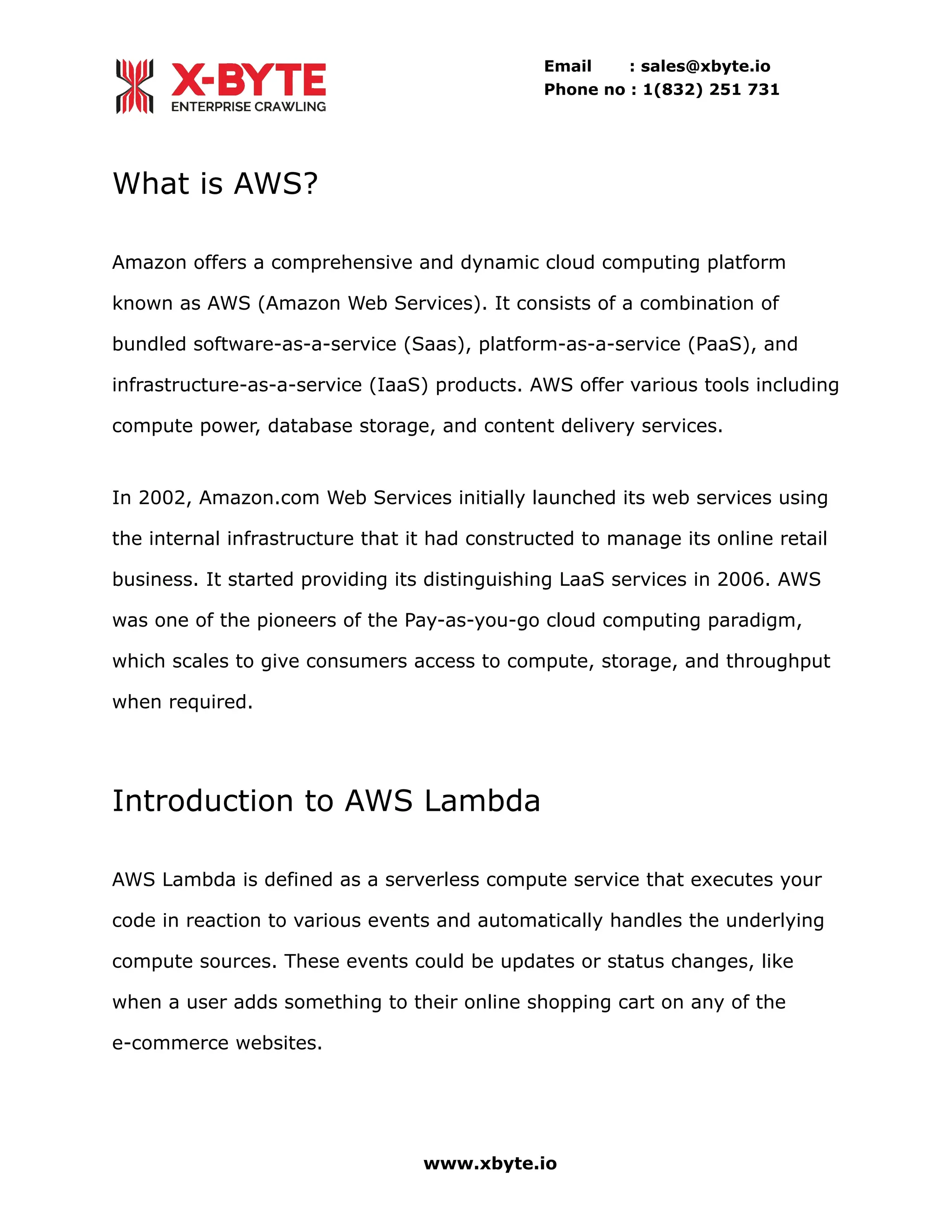 X-BYTE
ENTERPRISE CRAWLING

Email : sales@xbyte.io
Phone no : 1(832) 251 731

What is AWS?

Amazon offers a comprehensive and dynamic cloud computing platform known as AWS (Amazon Web Services). It consists of a combination of bundled software-as-a-service (Saas), platform-as-a-service (PaaS), and infrastructure-as-a-service (IaaS) products. AWS offer various tools including compute power, database storage, and content delivery services.

In 2002, Amazon.com Web Services initially launched its web services using the internal infrastructure that it had constructed to manage its online retail business. It started providing its distinguishing LaaS services in 2006. AWS was one of the pioneers of the Pay-as-you-go cloud computing paradigm, which scales to give consumers access to compute, storage, and throughput when required.

Introduction to AWS Lambda

AWS Lambda is defined as a serverless compute service that executes your code in reaction to various events and automatically handles the underlying compute sources. These events could be updates or status changes, like when a user adds something to their online shopping cart on any of the e-commerce websites.

www.xbyte.io